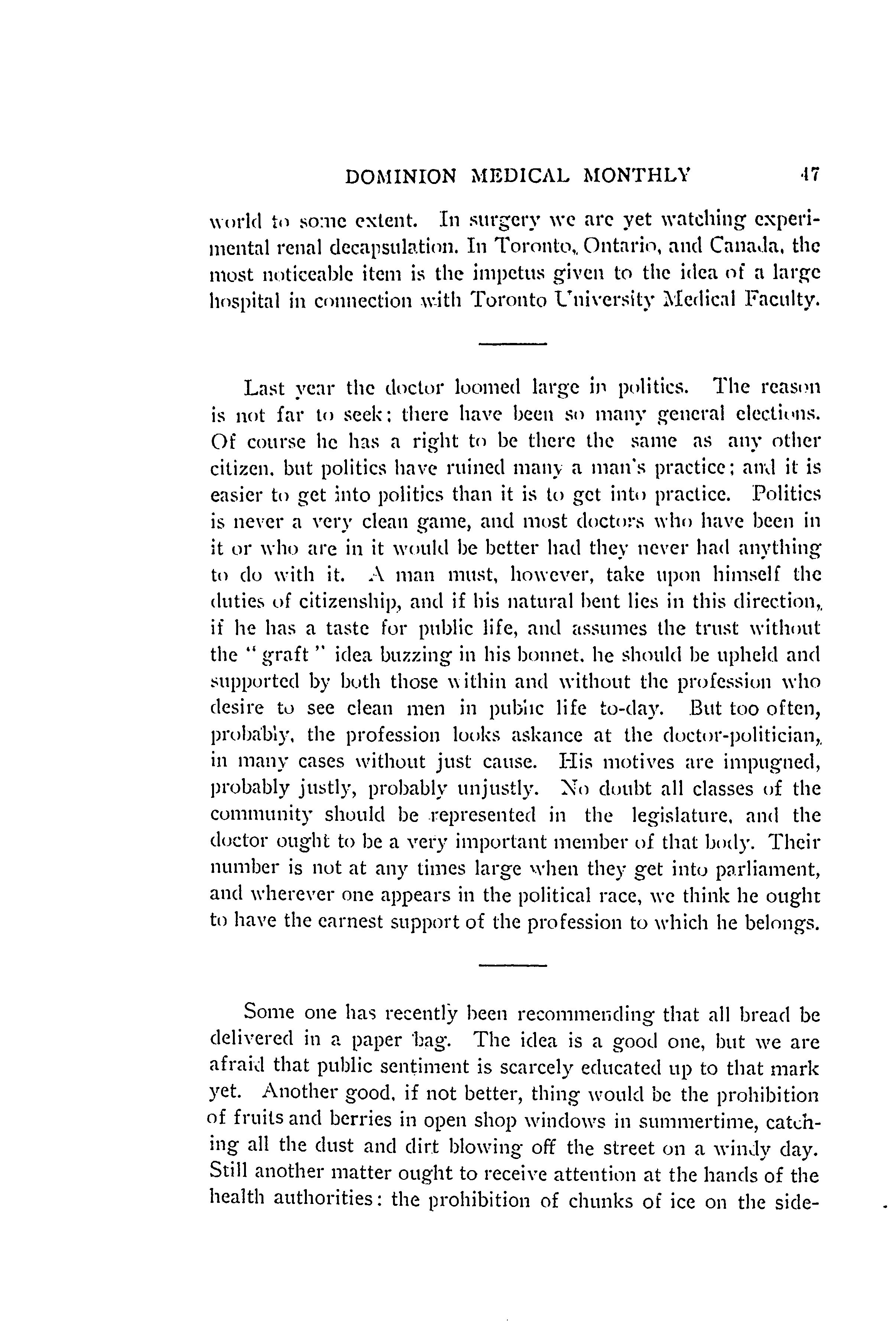 DOMINION MEDICAL MONTHLY 47

world to some extent. In surgery we are yet watching experimental renal decapsulation. In Toronto, Ontario, and Canada, the most noticeable item is the impetus given to the idea of a large hospital in connection with Toronto University Medical Faculty.

Last year the doctor loomed large in politics. The reason is not far to seek: there have been so many general elections. Of course he has a right to be there the same as any other citizen, but politics have ruined many a man's practice; and it is easier to get into politics than it is to get into practice. Politics is never a very clean game, and most doctors who have been in it or who are in it would be better had they never had anything to do with it. A man must, however, take upon himself the duties of citizenship, and if his natural bent lies in this direction, if he has a taste for public life, and assumes the trust without the "graft" idea buzzing in his bonnet, he should be upheld and supported by both those within and without the profession who desire to see clean men in public life to-day. But too often, probably, the profession looks askance at the doctor-politician, in many cases without just cause. His motives are impugned, probably justly, probably unjustly. No doubt all classes of the community should be represented in the legislature, and the doctor ought to be a very important member of that body. Their number is not at any times large when they get into parliament, and wherever one appears in the political race, we think he ought to have the earnest support of the profession to which he belongs.

Some one has recently been recommending that all bread be delivered in a paper bag. The idea is a good one, but we are afraid that public sentiment is scarcely educated up to that mark yet. Another good, if not better, thing would be the prohibition of fruits and berries in open shop windows in summertime, catching all the dust and dirt blowing off the street on a windy day. Still another matter ought to receive attention at the hands of the health authorities: the prohibition of chunks of ice on the side-